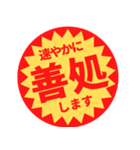 速やかに
善処
します